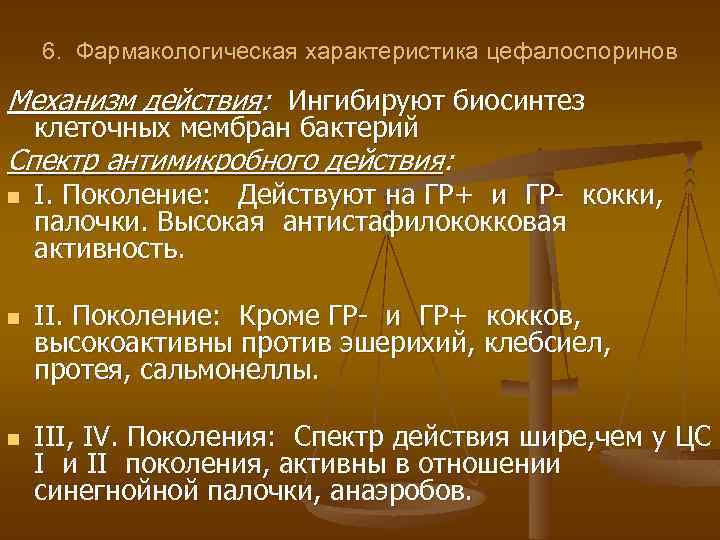 6. Фармакологическая характеристика цефалоспоринов

Механизм действия: Ингибируют биосинтез клеточных мембран бактерий

Спектр антимикробного действия:

I. Поколение: Действуют на ГР+ и ГР- кокки, палочки. Высокая антистафилококковая активность.

II. Поколение: Кроме ГР- и ГР+ кокков, высокоактивны против эшерихий, клебсиел, протея, сальмонеллы.

III, IV. Поколения: Спектр действия шире,чем у ЦС I и II поколения, активны в отношении синегнойной палочки, анаэробов.